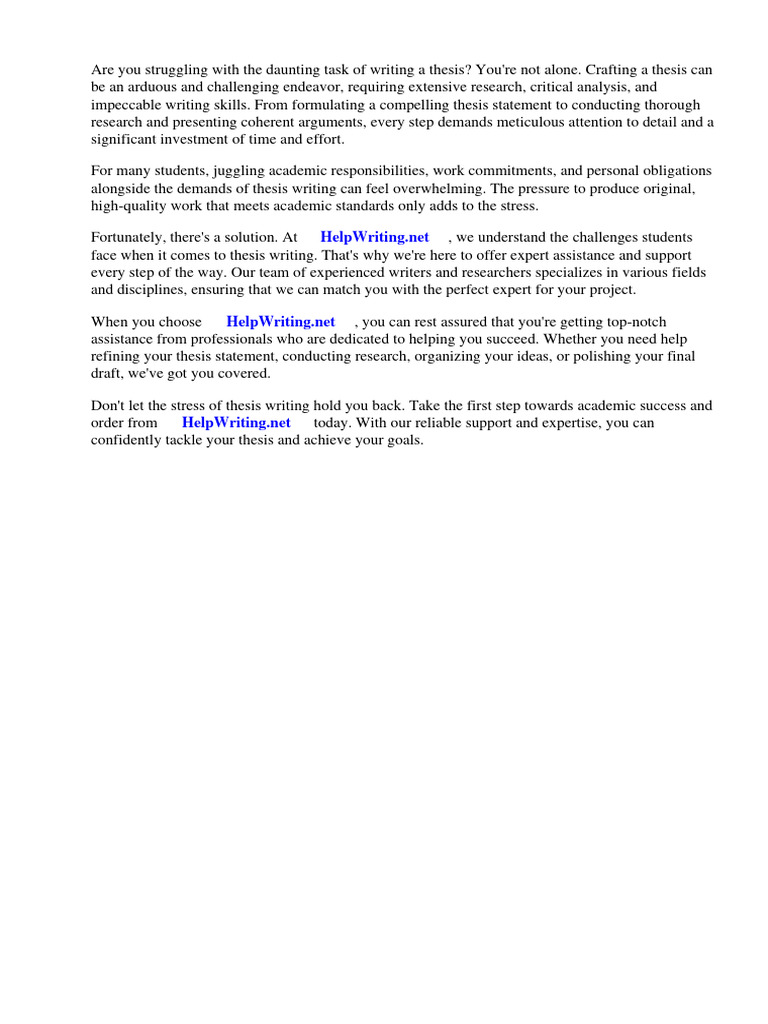 Are you struggling with the daunting task of writing a thesis? You're not alone. Crafting a thesis can be an arduous and challenging endeavor, requiring extensive research, critical analysis, and impeccable writing skills. From formulating a compelling thesis statement to conducting thorough research and presenting coherent arguments, every step demands meticulous attention to detail and a significant investment of time and effort.

For many students, juggling academic responsibilities, work commitments, and personal obligations alongside the demands of thesis writing can feel overwhelming. The pressure to produce original, high-quality work that meets academic standards only adds to the stress.

Fortunately, there's a solution. At HelpWriting.net , we understand the challenges students face when it comes to thesis writing. That's why we're here to offer expert assistance and support every step of the way. Our team of experienced writers and researchers specializes in various fields and disciplines, ensuring that we can match you with the perfect expert for your project.

When you choose HelpWriting.net , you can rest assured that you're getting top-notch assistance from professionals who are dedicated to helping you succeed. Whether you need help refining your thesis statement, conducting research, organizing your ideas, or polishing your final draft, we've got you covered.

Don't let the stress of thesis writing hold you back. Take the first step towards academic success and order from HelpWriting.net today. With our reliable support and expertise, you can confidently tackle your thesis and achieve your goals.